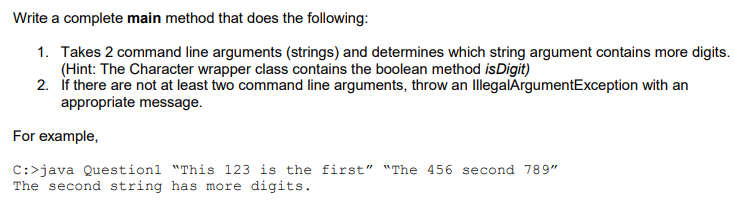 Write a complete main method that does the following:

1. Takes 2 command line arguments (strings) and determines which string argument contains more digits. (Hint: The Character wrapper class contains the boolean method isDigit)
2. If there are not at least two command line arguments, throw an IllegalArgumentException with an appropriate message.

For example,

C:>java Question1 "This 123 is the first" "The 456 second 789"
The second string has more digits.